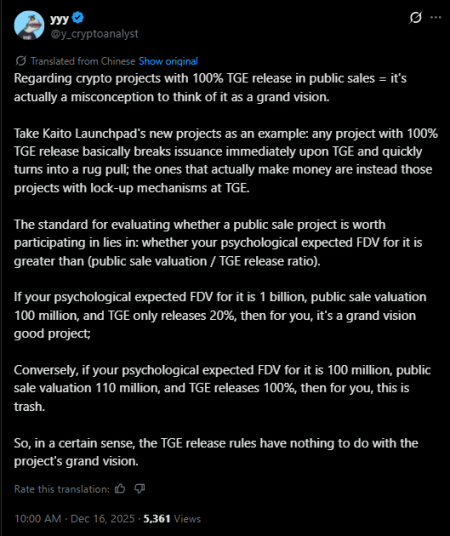 yyy
@y_cryptoanalyst

Translated from Chinese Show original

Regarding crypto projects with 100% TGE release in public sales = it's actually a misconception to think of it as a grand vision.

Take Kaito Launchpad's new projects as an example: any project with 100% TGE release basically breaks issuance immediately upon TGE and quickly turns into a rug pull; the ones that actually make money are instead those projects with lock-up mechanisms at TGE.

The standard for evaluating whether a public sale project is worth participating in lies in: whether your psychological expected FDV for it is greater than (public sale valuation / TGE release ratio).

If your psychological expected FDV for it is 1 billion, public sale valuation 100 million, and TGE only releases 20%, then for you, it's a grand vision good project;

Conversely, if your psychological expected FDV for it is 100 million, public sale valuation 110 million, and TGE releases 100%, then for you, this is trash.

So, in a certain sense, the TGE release rules have nothing to do with the project's grand vision.

Rate this translation:

10:00 AM · Dec 16, 2025 · 5,361 Views